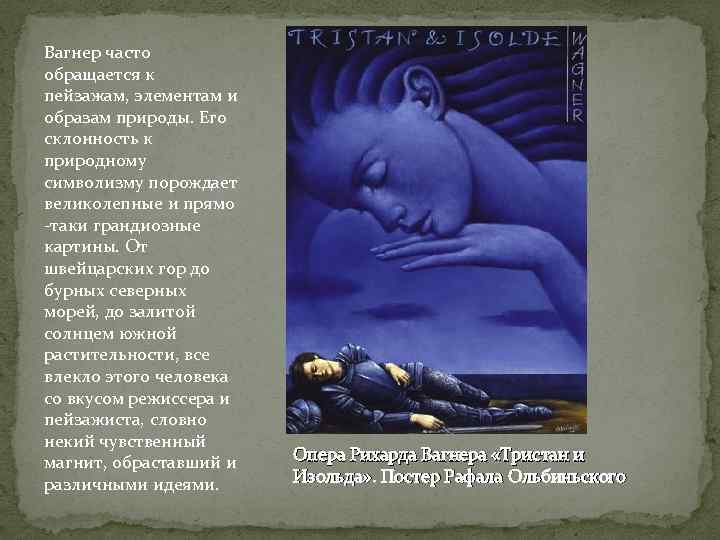 Вагнер часто обращается к пейзажам, элементам и образам природы. Его склонность к природному символизму порождает великолепные и прямо -таки грандиозные картины. От швейцарских гор до бурных северных морей, до залитой солнцем южной растительности, все влекло этого человека со вкусом режиссера и пейзажиста, словно некий чувственный магнит, обраставший и различными идеями.

TRISTAN & ISOLDE WAGNER

Опера Рихарда Вагнера «Тристан и Изольда». Постер Рафала Ольбиньского